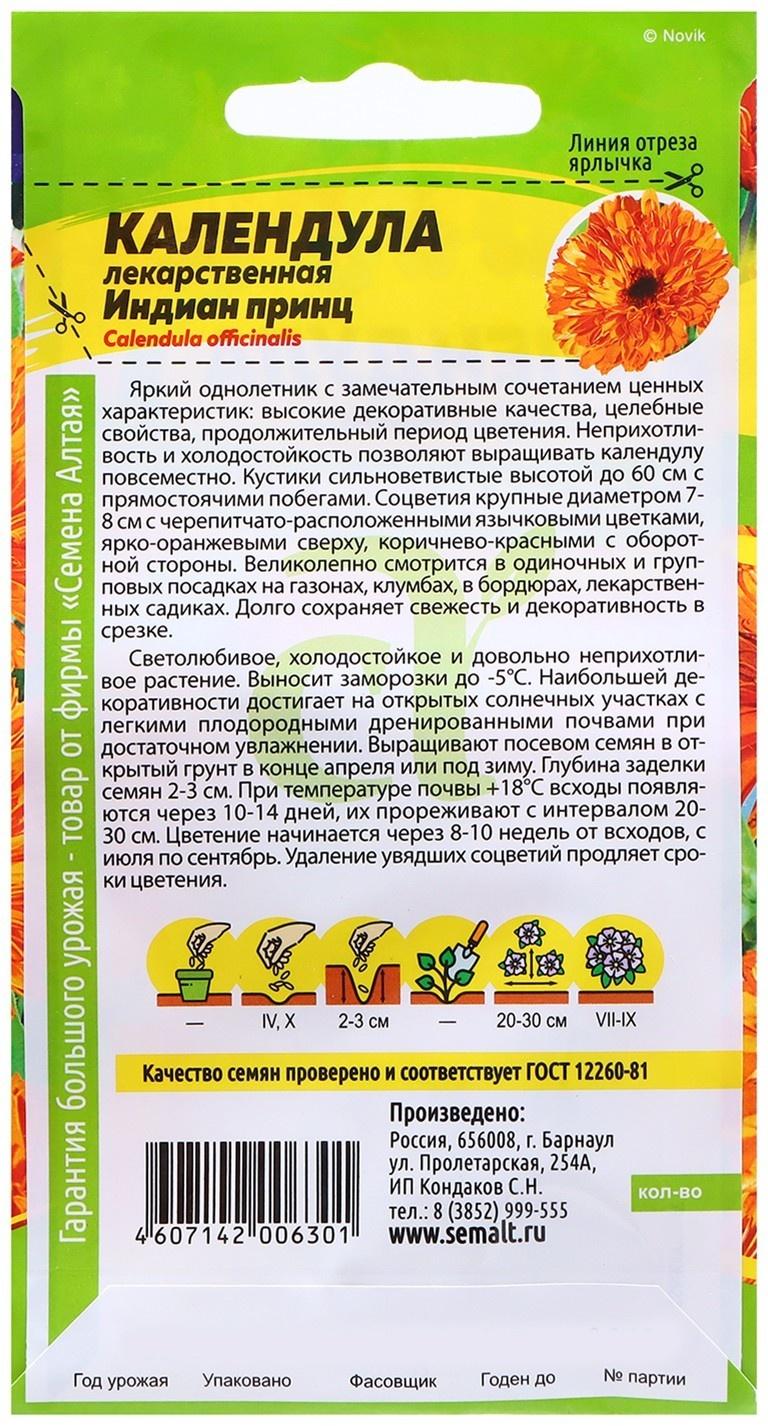 © Novik

Линия отреза ярлычка

КАЛЕНДУЛА
лекарственная
Индиан принц
Calendula officinalis

Яркий однолетник с замечательным сочетанием ценных характеристик: высокие декоративные качества, целебные свойства, продолжительный период цветения. Неприхотливость и холодостойкость позволяют выращивать календулу повсеместно. Кустики сильноветвистые высотой до 60 см с прямостоячими побегами. Соцветия крупные диаметром 7-8 см с черепитчато-расположенными язычковыми цветками, ярко-оранжевыми сверху, коричнево-красными с оборотной стороны. Великолепно смотрится в одиночных и групповых посадках на газонах, клумбах, в бордюрах, лекарственных садиках. Долго сохраняет свежесть и декоративность в срезке.

Светолюбивое, холодостойкое и довольно неприхотливое растение. Выносит заморозки до -5°С. Наибольшей декоративности достигает на открытых солнечных участках с легкими плодородными дренированными почвами при достаточном увлажнении. Выращивают посевом семян в открытый грунт в конце апреля или под зиму. Глубина заделки семян 2-3 см. При температуре почвы +18°С всходы появляются через 10-14 дней, их прореживают с интервалом 20-30 см. Цветение начинается через 8-10 недель от всходов, с июля по сентябрь. Удаление увядших соцветий продляет сроки цветения.

— IV, X 2-3 см — 20-30 см VII-IX

Качество семян проверено и соответствует ГОСТ 12260-81

Гарантия большого урожая - товар от фирмы «Семена Алтая»

4 607142 006301

Произведено:
Россия, 656008, г. Барнаул
ул. Пролетарская, 254А,
ИП Кондаков С.Н.
тел.: 8 (3852) 999-555
www.semalt.ru

кол-во

Год урожая Упаковано Фасовщик Годен до № партии